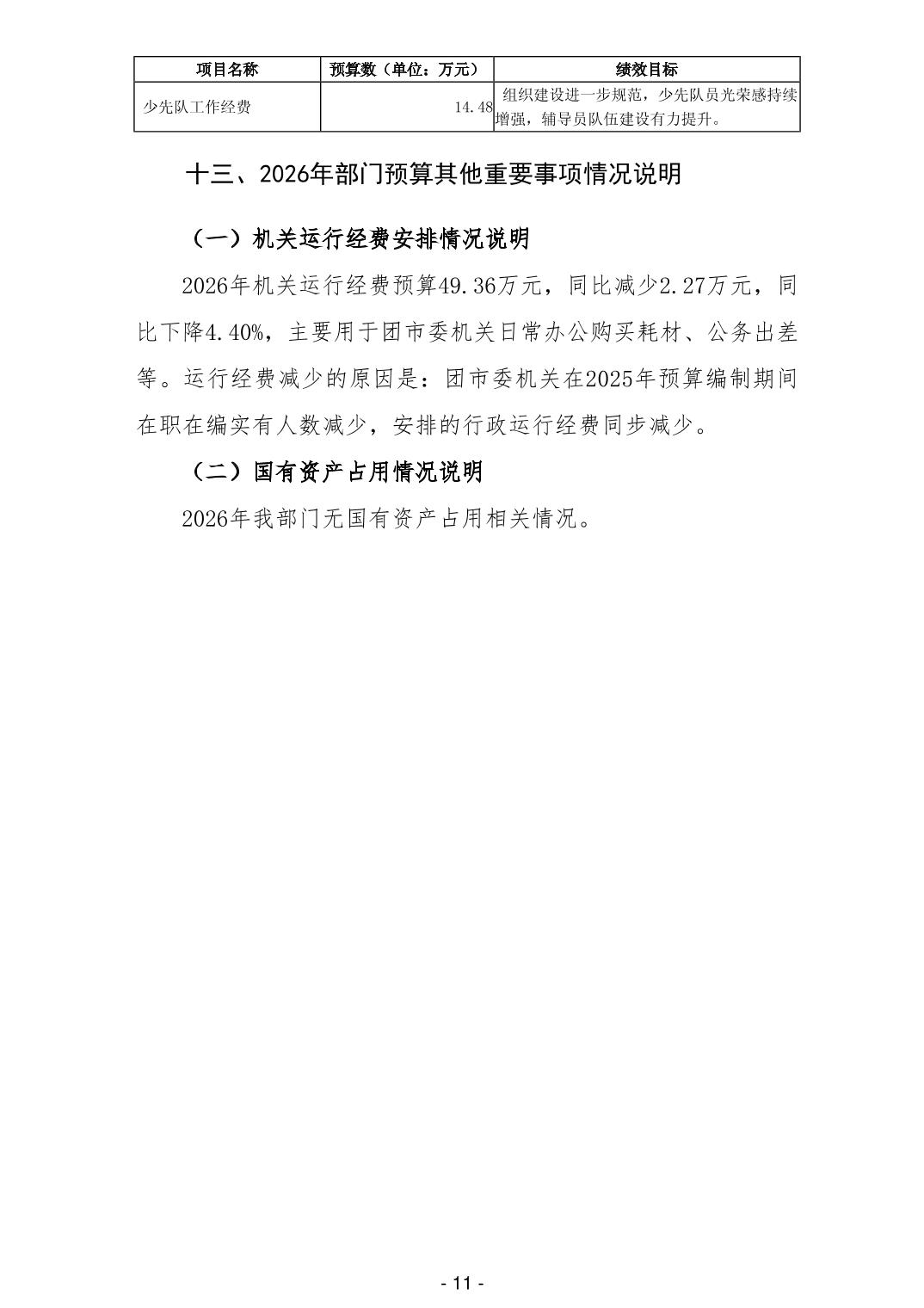 | 项目名称 | 预算数（单位：万元） | 绩效目标 |
|---|---|---|
| 少先队工作经费 | 14.48 | 组织建设进一步规范，少先队员光荣感持续增强，辅导员队伍建设有力提升。 |

十三、2026年部门预算其他重要事项情况说明

（一）机关运行经费安排情况说明

2026年机关运行经费预算49.36万元，同比减少2.27万元，同比下降4.40%，主要用于团市委机关日常办公购买耗材、公务出差等。运行经费减少的原因是：团市委机关在2025年预算编制期间在职在编实有人数减少，安排的行政运行经费同步减少。

（二）国有资产占用情况说明

2026年我部门无国有资产占用相关情况。

- 11 -